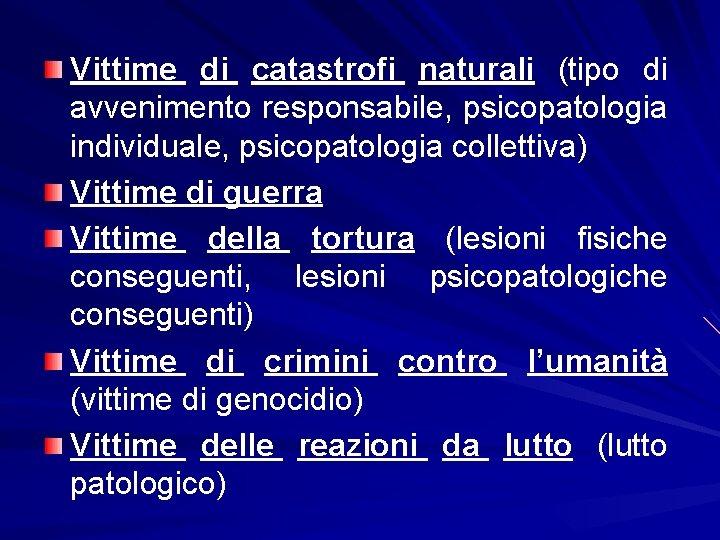 • Vittime di catastrofi naturali (tipo di avvenimento responsabile, psicopatologia individuale, psicopatologia collettiva)

• Vittime di guerra

• Vittime della tortura (lesioni fisiche conseguenti, lesioni psicopatologiche conseguenti)

• Vittime di crimini contro l'umanità (vittime di genocidio)

• Vittime delle reazioni da lutto (lutto patologico)